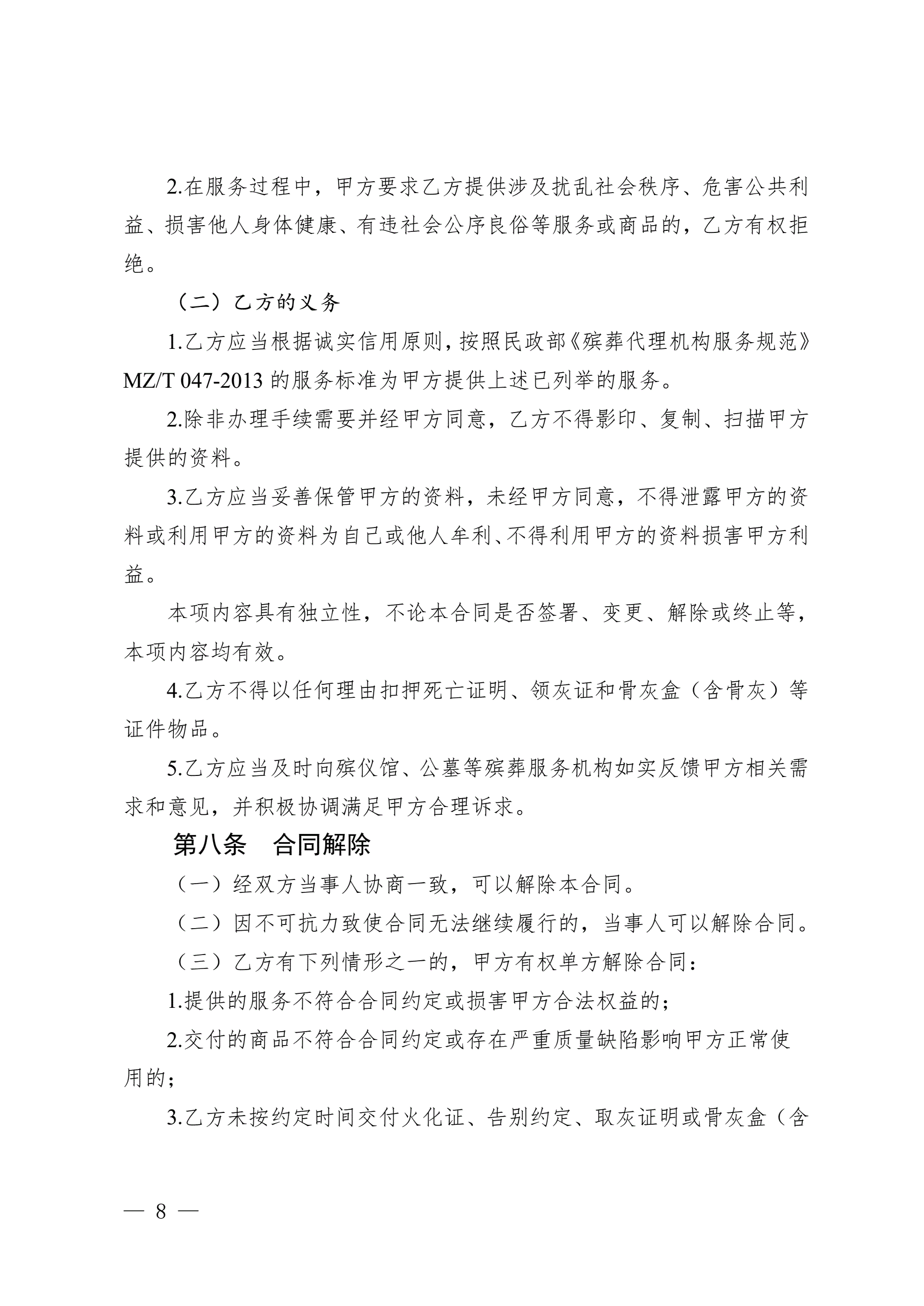 2.在服务过程中，甲方要求乙方提供涉及扰乱社会秩序、危害公共利益、损害他人身体健康、有违社会公序良俗等服务或商品的，乙方有权拒绝。

（二）乙方的义务

1.乙方应当根据诚实信用原则，按照民政部《殡葬代理机构服务规范》MZ/T 047-2013 的服务标准为甲方提供上述已列举的服务。

2.除非办理手续需要并经甲方同意，乙方不得影印、复制、扫描甲方提供的资料。

3.乙方应当妥善保管甲方的资料，未经甲方同意，不得泄露甲方的资料或利用甲方的资料为自己或他人牟利、不得利用甲方的资料损害甲方利益。

本项内容具有独立性，不论本合同是否签署、变更、解除或终止等，本项内容均有效。

4.乙方不得以任何理由扣押死亡证明、领灰证和骨灰盒（含骨灰）等证件物品。

5.乙方应当及时向殡仪馆、公墓等殡葬服务机构如实反馈甲方相关需求和意见，并积极协调满足甲方合理诉求。

第八条　合同解除

（一）经双方当事人协商一致，可以解除本合同。

（二）因不可抗力致使合同无法继续履行的，当事人可以解除合同。

（三）乙方有下列情形之一的，甲方有权单方解除合同：

1.提供的服务不符合合同约定或损害甲方合法权益的；

2.交付的商品不符合合同约定或存在严重质量缺陷影响甲方正常使用的；

3.乙方未按约定时间交付火化证、告别约定、取灰证明或骨灰盒（含

— 8 —